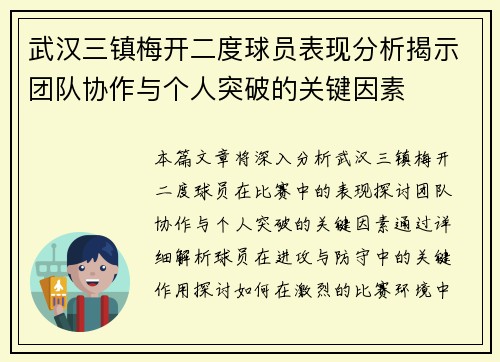 武汉三镇梅开二度球员表现分析揭示团队协作与个人突破的关键因素

本篇文章将深入分析武汉三镇梅开二度球员在比赛中的表现探讨团队协作与个人突破的关键因素通过详细解析球员在进攻与防守中的关键作用探讨如何在激烈的比赛环境中